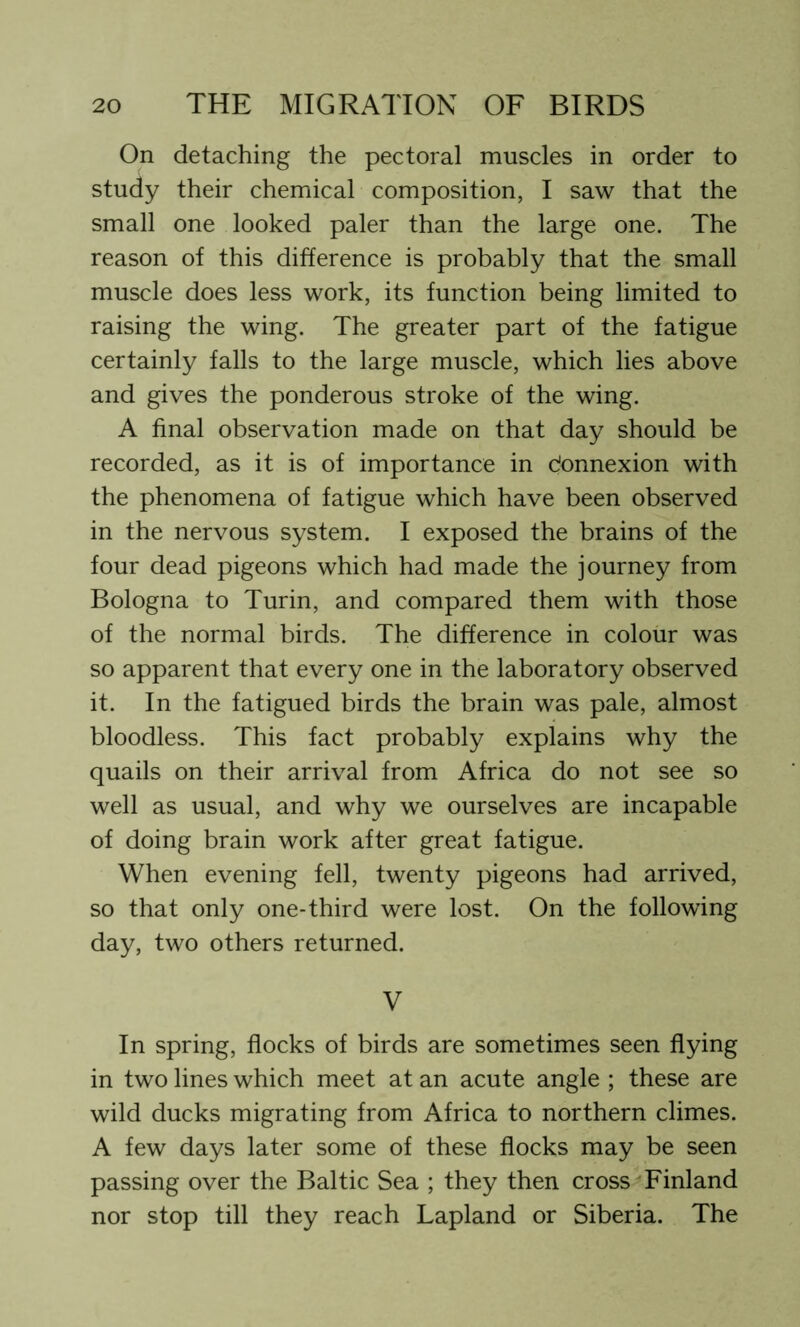 20 THE MIGRATION OF BIRDS

On detaching the pectoral muscles in order to study their chemical composition, I saw that the small one looked paler than the large one. The reason of this difference is probably that the small muscle does less work, its function being limited to raising the wing. The greater part of the fatigue certainly falls to the large muscle, which lies above and gives the ponderous stroke of the wing.

A final observation made on that day should be recorded, as it is of importance in connexion with the phenomena of fatigue which have been observed in the nervous system. I exposed the brains of the four dead pigeons which had made the journey from Bologna to Turin, and compared them with those of the normal birds. The difference in colour was so apparent that every one in the laboratory observed it. In the fatigued birds the brain was pale, almost bloodless. This fact probably explains why the quails on their arrival from Africa do not see so well as usual, and why we ourselves are incapable of doing brain work after great fatigue.

When evening fell, twenty pigeons had arrived, so that only one-third were lost. On the following day, two others returned.

V

In spring, flocks of birds are sometimes seen flying in two lines which meet at an acute angle ; these are wild ducks migrating from Africa to northern climes. A few days later some of these flocks may be seen passing over the Baltic Sea ; they then cross Finland nor stop till they reach Lapland or Siberia. The